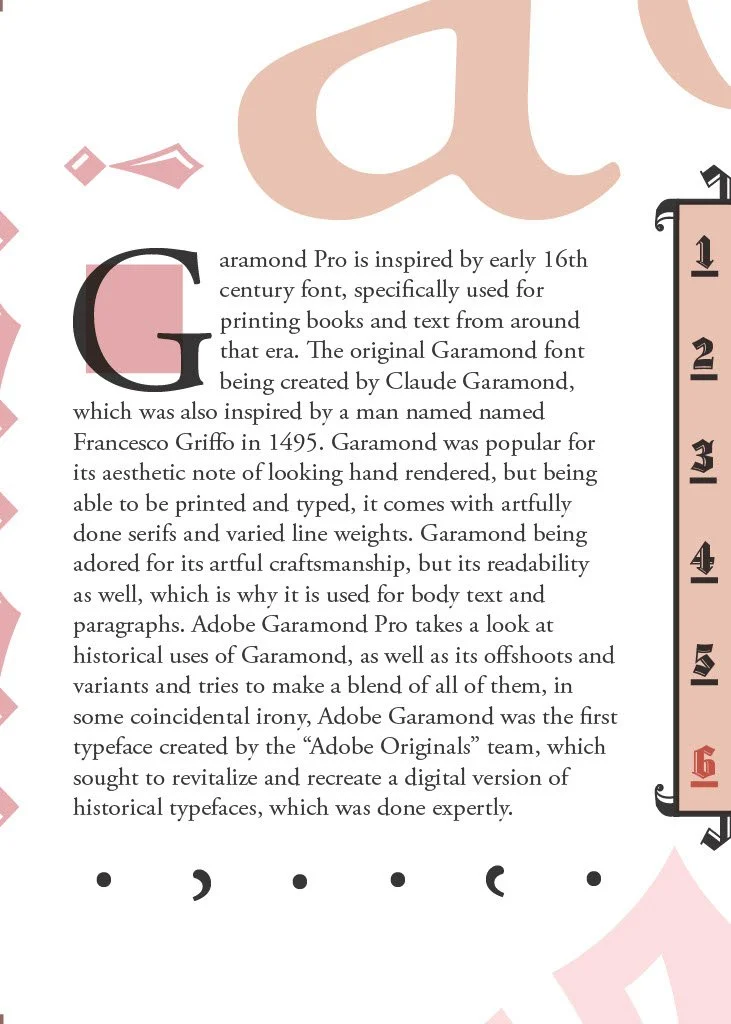 Garamond Pro is inspired by early 16th century font, specifically used for printing books and text from around that era. The original Garamond font being created by Claude Garamond, which was also inspired by a man named named Francesco Griffo in 1495. Garamond was popular for its aesthetic note of looking hand rendered, but being able to be printed and typed, it comes with artfully done serifs and varied line weights. Garamond being adored for its artful craftsmanship, but its readability as well, which is why it is used for body text and paragraphs. Adobe Garamond Pro takes a look at historical uses of Garamond, as well as its offshoots and variants and tries to make a blend of all of them, in some coincidental irony, Adobe Garamond was the first typeface created by the "Adobe Originals" team, which sought to revitalize and recreate a digital version of historical typefaces, which was done expertly.

1
2
3
4
5
6